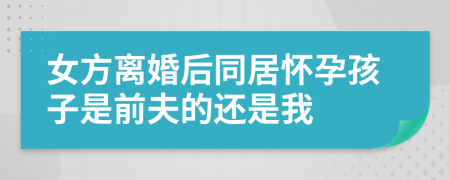 女方离婚后同居怀孕孩子是前夫的还是我